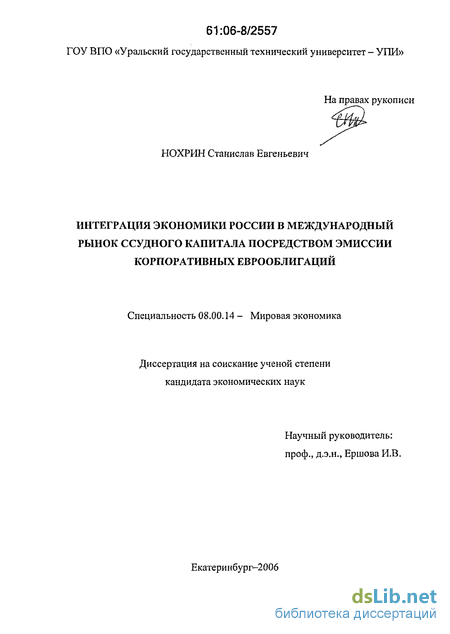 61:06-8/2557

ГОУ ВПО «Уральский государственный технический университет – УПИ»

На правах рукописи

НОХРИН Станислав Евгеньевич

ИНТЕГРАЦИЯ ЭКОНОМИКИ РОССИИ В МЕЖДУНАРОДНЫЙ РЫНОК ССУДНОГО КАПИТАЛА ПОСРЕДСТВОМ ЭМИССИИ КОРПОРАТИВНЫХ ЕВРООБЛИГАЦИЙ

Специальность 08.00.14 – Мировая экономика

Диссертация на соискание ученой степени кандидата экономических наук

Научный руководитель: проф., д.э.н., Ершова И.В.

Екатеринбург–2006

dsLib.net
библиотека диссертаций